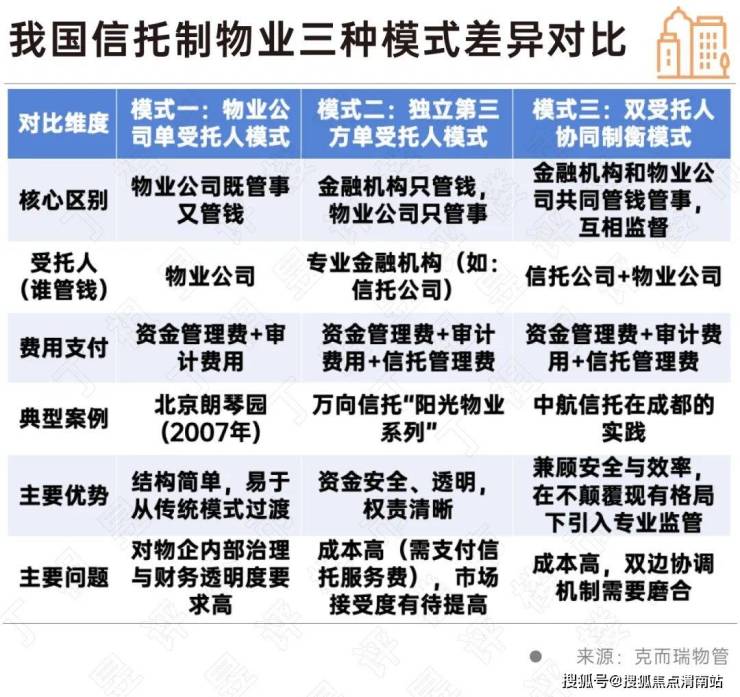 我国信托制物业三种模式差异对比

| 对比维度 | 模式一：物业公司单受托人模式 | 模式二：独立第三方单受托人模式 | 模式三：双受托人协同制衡模式 |
|---|---|---|---|
| 核心区别 | 物业公司既管事又管钱 | 金融机构只管钱，物业公司只管事 | 金融机构和物业公司共同管钱管事，互相监督 |
| 受托人（谁管钱） | 物业公司 | 专业金融机构（如：信托公司） | 信托公司+物业公司 |
| 费用支付 | 资金管理费+审计费用 | 资金管理费+审计费用+信托管理费 | 资金管理费+审计费用+信托管理费 |
| 典型案例 | 北京朗琴园（2007年） | 万向信托“阳光物业系列” | 中航信托在成都的实践 |
| 主要优势 | 结构简单，易于从传统模式过渡 | 资金安全、透明，权责清晰 | 兼顾安全与效率，在不颠覆现有格局下引入专业监管 |
| 主要问题 | 对物企内部治理与财务透明度要求高 | 成本高（需支付信托服务费），市场接受度有待提高 | 成本高，双边协调机制需要磨合 |

来源：克而瑞物管

搜狐号@搜狐焦点渭南站